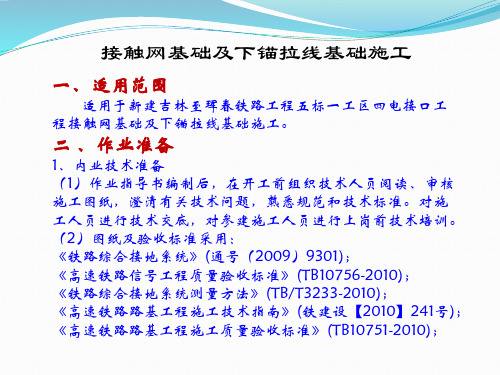 接触网基础及下锚拉线基础施工

一、适用范围

适用于新建吉林至珲春铁路工程五标一工区四电接口工程接触网基础及下锚拉线基础施工。

二、作业准备

1、内业技术准备

（1）作业指导书编制后，在开工前组织技术人员阅读、审核施工图纸，澄清有关技术问题，熟悉规范和技术标准。对施工人员进行技术交底，对参建施工人员进行上岗前技术培训。

（2）图纸及验收标准采用：

《铁路综合接地系统》(通号（2009）9301)；

《高速铁路信号工程质量验收标准》(TB10756-2010)；

《铁路综合接地系统测量方法》(TB/T3233-2010)；

《高速铁路路基工程施工技术指南》(铁建设【2010】241号)；

《高速铁路路基工程施工质量验收标准》(TB10751-2010)；